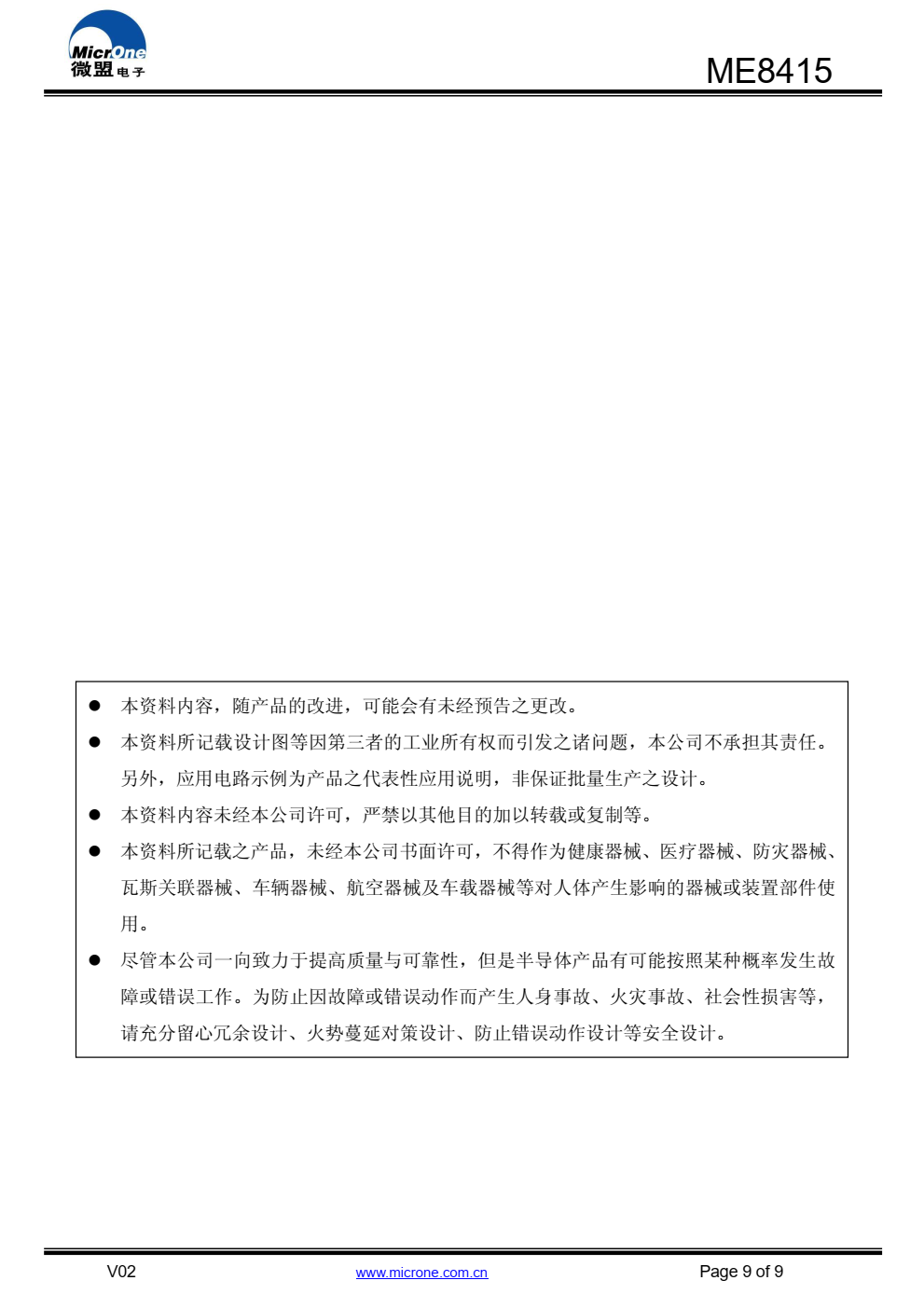 MicrOne
微盟电子

ME8415

● 本资料内容，随产品的改进，可能会有未经预告之更改。

● 本资料所记载设计图等因第三者的工业所有权而引发之诸问题，本公司不承担其责任。另外，应用电路示例为产品之代表性应用说明，非保证批量生产之设计。

● 本资料内容未经本公司许可，严禁以其他目的加以转载或复制等。

● 本资料所记载之产品，未经本公司书面许可，不得作为健康器械、医疗器械、防灾器械、瓦斯关联器械、车辆器械、航空器械及车载器械等对人体产生影响的器械或装置部件使用。

● 尽管本公司一向致力于提高质量与可靠性，但是半导体产品有可能按照某种概率发生故障或错误工作。为防止因故障或错误动作而产生人身事故、火灾事故、社会性损害等，请充分留心冗余设计、火势蔓延对策设计、防止错误动作设计等安全设计。

V02

www.microne.com.cn

Page 9 of 9